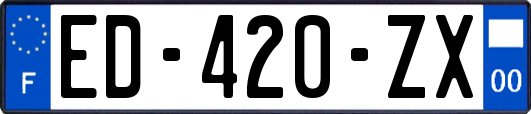 F
ED-420-ZX
00